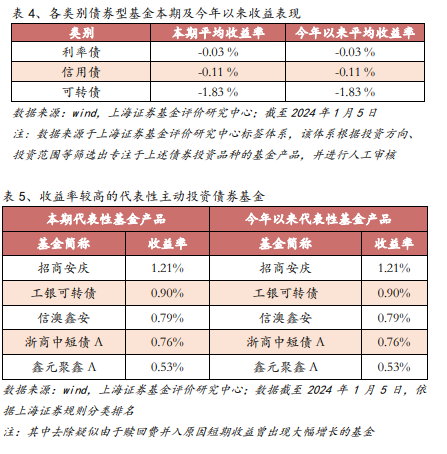 表 4、各类别债券型基金本期及今年以来收益表现

| 类别 | 本期平均收益率 | 今年以来平均收益率 |
|---|---|---|
| 利率债 | -0.03 % | -0.03 % |
| 信用债 | -0.11 % | -0.11 % |
| 可转债 | -1.83 % | -1.83 % |

数据来源：wind，上海证券基金评价研究中心；截至 2024 年 1 月 5 日

注：数据来源于上海证券基金评价研究中心标签体系，该体系根据投资方向、投资范围等筛选出专注于上述债券投资品种的基金产品，并进行人工审核

表 5、收益率较高的代表性主动投资债券基金

| 本期代表性基金产品 | | 今年以来代表性基金产品 | |
|---|---|---|---|
| 基金简称 | 收益率 | 基金简称 | 收益率 |
| 招商安庆 | 1.21% | 招商安庆 | 1.21% |
| 工银可转债 | 0.90% | 工银可转债 | 0.90% |
| 信澳鑫安 | 0.79% | 信澳鑫安 | 0.79% |
| 浙商中短债 A | 0.76% | 浙商中短债 A | 0.76% |
| 鑫元聚鑫 A | 0.53% | 鑫元聚鑫 A | 0.53% |

数据来源：wind，上海证券基金评价研究中心；数据截至 2024 年 1 月 5 日，依据上海证券规则分类排名

注：其中去除疑似由于赎回费并入原因短期收益曾出现大幅增长的基金